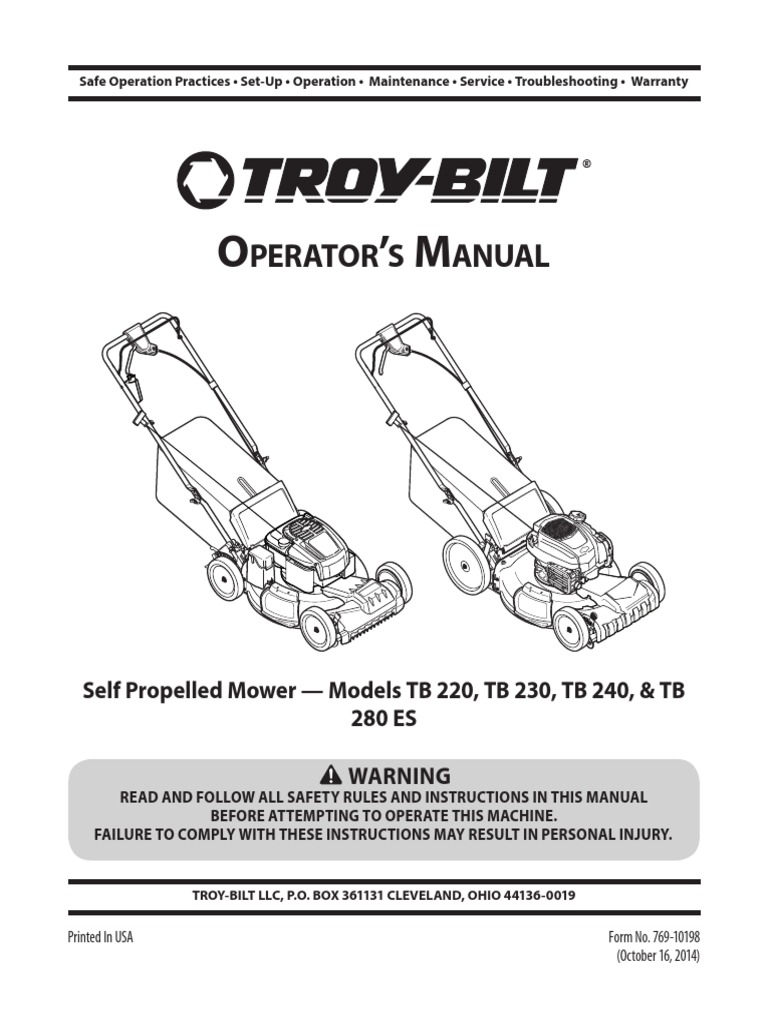 Safe Operation Practices • Set-Up • Operation • Maintenance • Service • Troubleshooting • Warranty

TROY-BILT®

OPERATOR'S MANUAL

Self Propelled Mower — Models TB 220, TB 230, TB 240, & TB 280 ES

WARNING
READ AND FOLLOW ALL SAFETY RULES AND INSTRUCTIONS IN THIS MANUAL BEFORE ATTEMPTING TO OPERATE THIS MACHINE.
FAILURE TO COMPLY WITH THESE INSTRUCTIONS MAY RESULT IN PERSONAL INJURY.

TROY-BILT LLC, P.O. BOX 361131 CLEVELAND, OHIO 44136-0019

Printed In USA

Form No. 769-10198
(October 16, 2014)